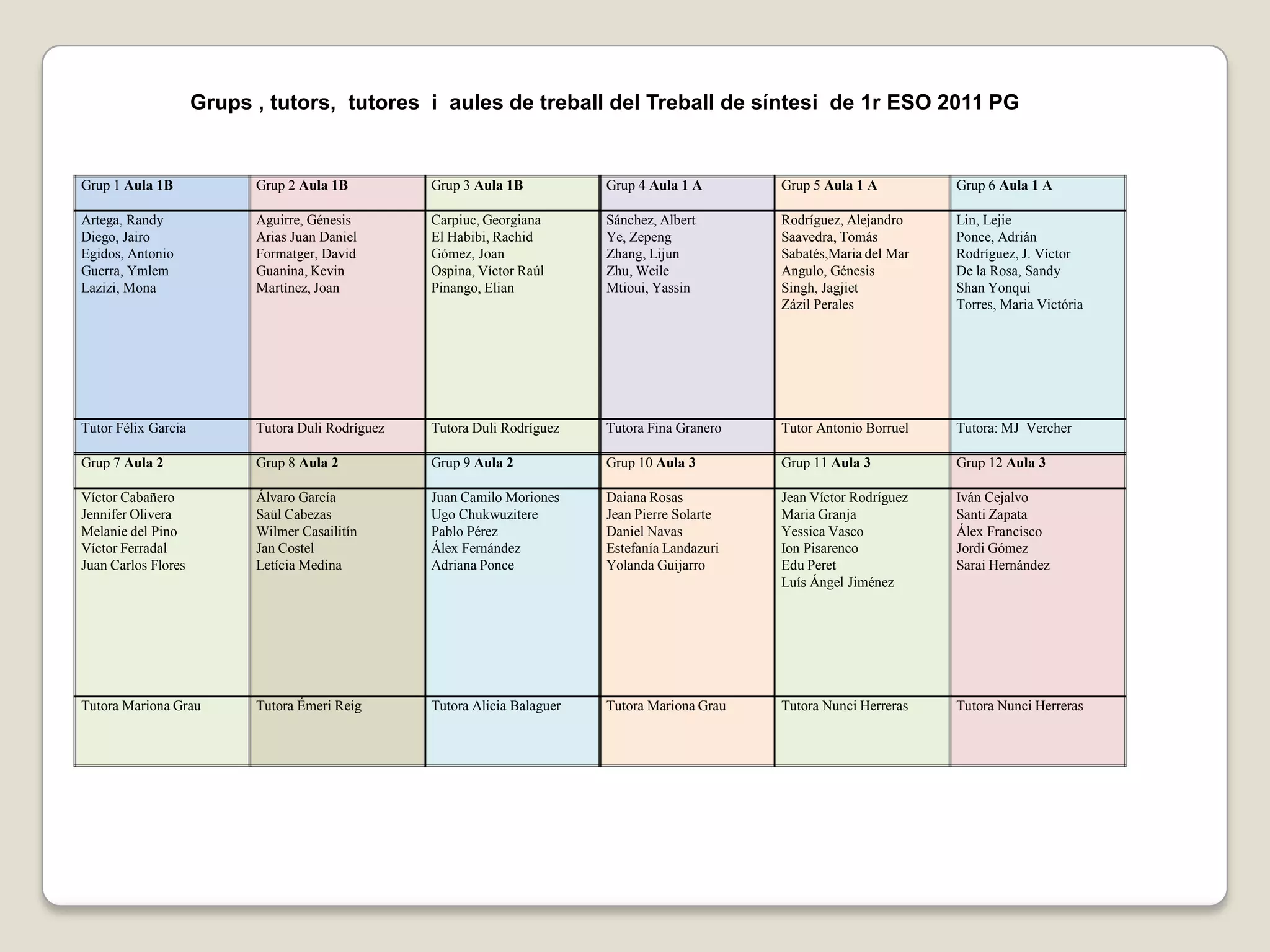 Grups , tutors, tutores i aules de treball del Treball de síntesi de 1r ESO 2011 PG

| Grup 1 Aula 1B | Grup 2 Aula 1B | Grup 3 Aula 1B | Grup 4 Aula 1 A | Grup 5 Aula 1 A | Grup 6 Aula 1 A |
|---|---|---|---|---|---|
| Artega, Randy Diego, Jairo Egidos, Antonio Guerra, Ymlem Lazizi, Mona | Aguirre, Génesis Arias Juan Daniel Formatger, David Guanina, Kevin Martínez, Joan | Carpiuc, Georgiana El Habibi, Rachid Gómez, Joan Ospina, Víctor Raúl Pinango, Elian | Sánchez, Albert Ye, Zepeng Zhang, Lijun Zhu, Weile Mtioui, Yassin | Rodríguez, Alejandro Saavedra, Tomás Sabatés,Maria del Mar Angulo, Génesis Singh, Jagjiet Zázil Perales | Lin, Lejie Ponce, Adrián Rodríguez, J. Víctor De la Rosa, Sandy Shan Yonqui Torres, Maria Victória |
| Tutor Félix Garcia | Tutora Duli Rodríguez | Tutora Duli Rodríguez | Tutora Fina Granero | Tutor Antonio Borruel | Tutora: MJ Vercher |
| Grup 7 Aula 2 | Grup 8 Aula 2 | Grup 9 Aula 2 | Grup 10 Aula 3 | Grup 11 Aula 3 | Grup 12 Aula 3 |
| Víctor Cabañero Jennifer Olivera Melanie del Pino Víctor Ferradal Juan Carlos Flores | Álvaro García Saül Cabezas Wilmer Casailitín Jan Costel Letícia Medina | Juan Camilo Moriones Ugo Chukwuzitere Pablo Pérez Álex Fernández Adriana Ponce | Daiana Rosas Jean Pierre Solarte Daniel Navas Estefanía Landazuri Yolanda Guijarro | Jean Víctor Rodríguez Maria Granja Yessica Vasco Ion Pisarenco Edu Peret Luís Ángel Jiménez | Iván Cejalvo Santi Zapata Álex Francisco Jordi Gómez Sarai Hernández |
| Tutora Mariona Grau | Tutora Émeri Reig | Tutora Alicia Balaguer | Tutora Mariona Grau | Tutora Nunci Herreras | Tutora Nunci Herreras |